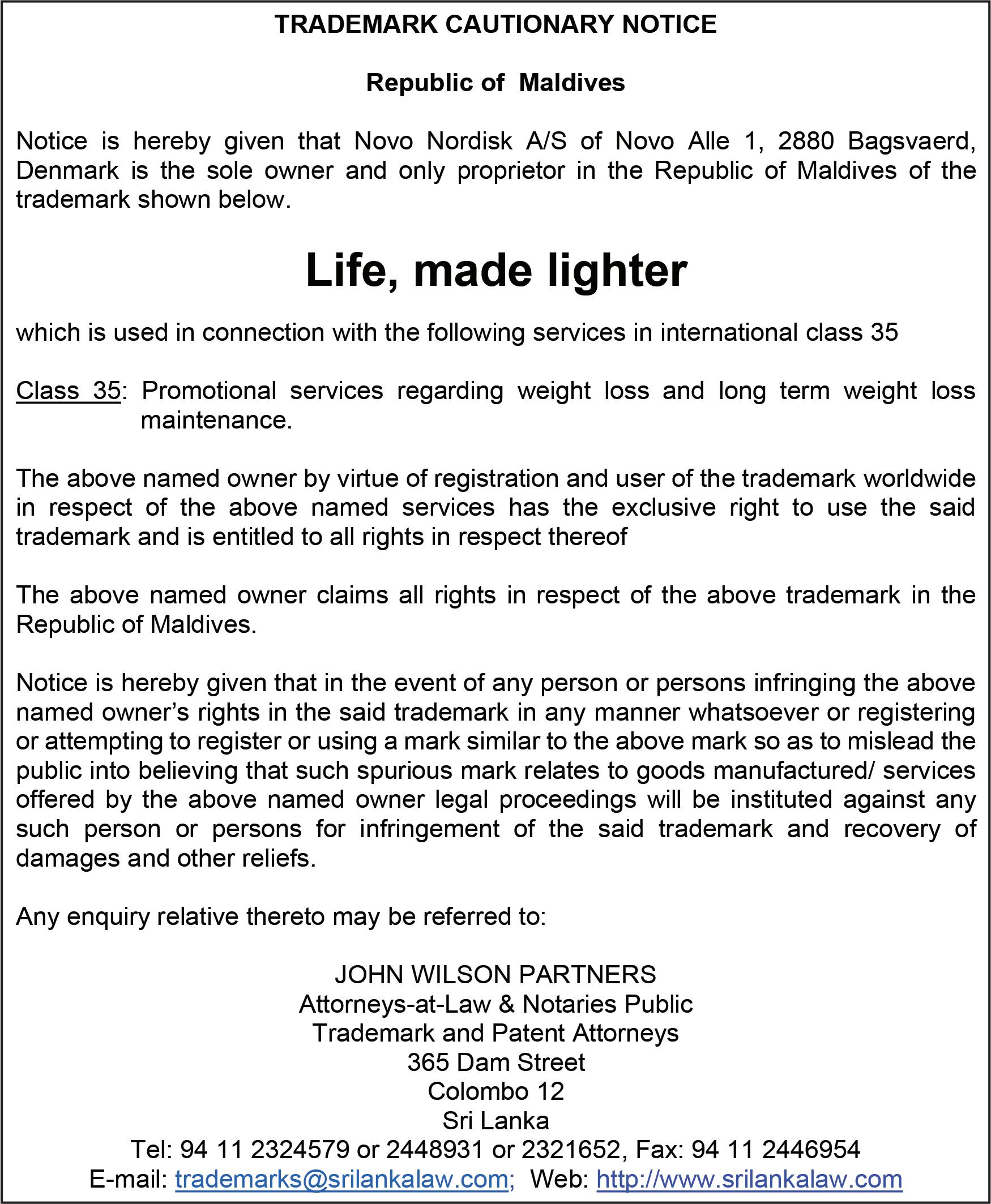 TRADEMARK CAUTIONARY NOTICE

Republic of Maldives

Notice is hereby given that Novo Nordisk A/S of Novo Alle 1, 2880 Bagsvaerd, Denmark is the sole owner and only proprietor in the Republic of Maldives of the trademark shown below.

Life, made lighter

which is used in connection with the following services in international class 35

Class 35: Promotional services regarding weight loss and long term weight loss maintenance.

The above named owner by virtue of registration and user of the trademark worldwide in respect of the above named services has the exclusive right to use the said trademark and is entitled to all rights in respect thereof

The above named owner claims all rights in respect of the above trademark in the Republic of Maldives.

Notice is hereby given that in the event of any person or persons infringing the above named owner's rights in the said trademark in any manner whatsoever or registering or attempting to register or using a mark similar to the above mark so as to mislead the public into believing that such spurious mark relates to goods manufactured/ services offered by the above named owner legal proceedings will be instituted against any such person or persons for infringement of the said trademark and recovery of damages and other reliefs.

Any enquiry relative thereto may be referred to:

JOHN WILSON PARTNERS
Attorneys-at-Law & Notaries Public
Trademark and Patent Attorneys
365 Dam Street
Colombo 12
Sri Lanka
Tel: 94 11 2324579 or 2448931 or 2321652, Fax: 94 11 2446954
E-mail: trademarks@srilankalaw.com; Web: http://www.srilankalaw.com